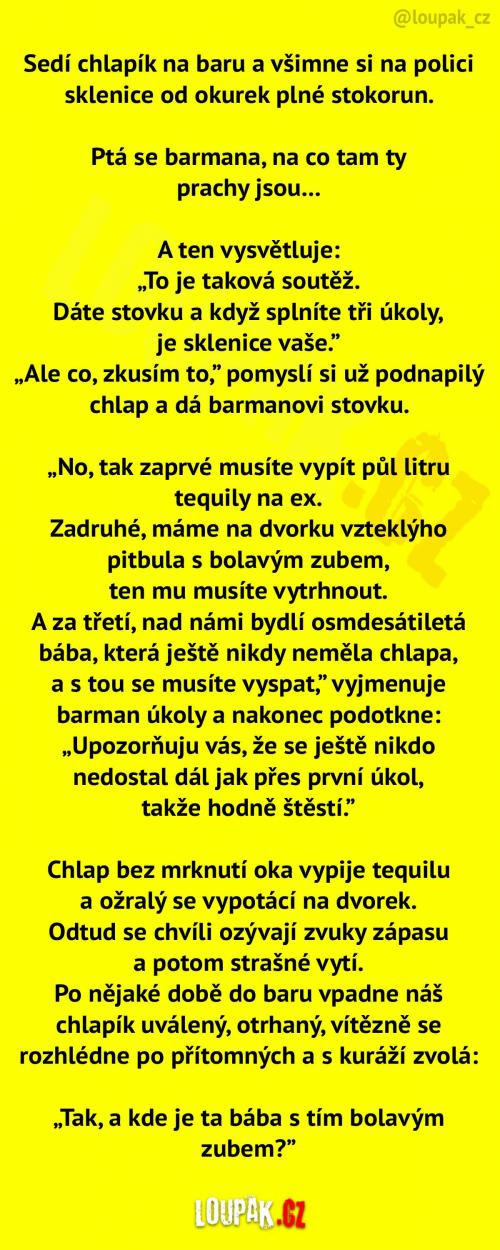 @loupak_cz

Sedí chlapík na baru a všimne si na polici sklenice od okurek plné stokorun.

Ptá se barmana, na co tam ty prachy jsou…

A ten vysvětluje:
„To je taková soutěž.
Dáte stovku a když splníte tři úkoly, je sklenice vaše.”
„Ale co, zkusím to,” pomyslí si už podnapilý chlap a dá barmanovi stovku.

„No, tak zaprvé musíte vypít půl litru tequily na ex.
Zadruhé, máme na dvorku vzteklýho pitbula s bolavým zubem, ten mu musíte vytrhnout.
A za třetí, nad námi bydlí osmdesátiletá bába, která ještě nikdy neměla chlapa, a s tou se musíte vyspat,” vyjmenuje barman úkoly a nakonec podotkne: „Upozorňuju vás, že se ještě nikdo nedostal dál jak přes první úkol, takže hodně štěstí.”

Chlap bez mrknutí oka vypije tequilu a ožralý se vypotácí na dvorek.
Odtud se chvíli ozývají zvuky zápasu a potom strašné vytí.
Po nějaké době do baru vpadne náš chlapík uválený, otrhaný, vítězně se rozhlédne po přítomných a s kuráží zvolá:

„Tak, a kde je ta bába s tím bolavým zubem?”

LOUPAK.CZ